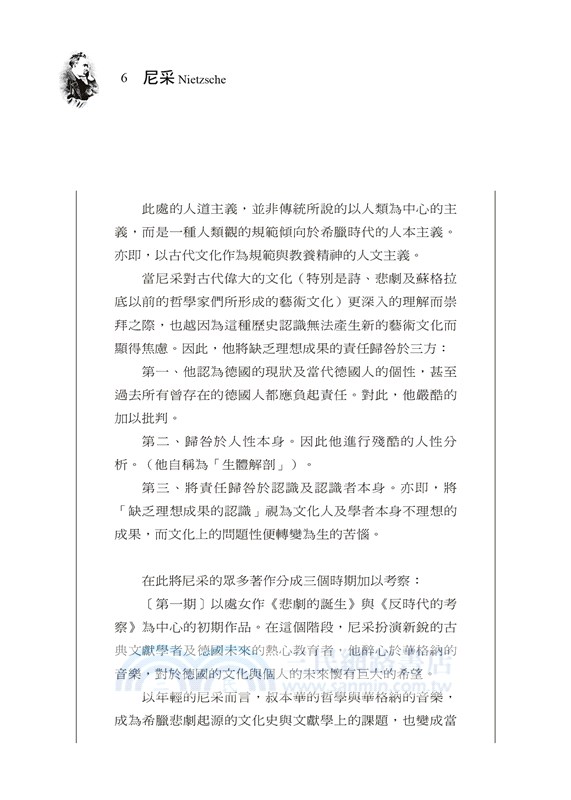 6 尼采 Nietzsche

此處的人道主義，並非傳統所說的以人類為中心的主義，而是一種人類觀的規範傾向於希臘時代的人本主義。亦即，以古代文化作為規範與教養精神的人文主義。

當尼采對古代偉大的文化（特別是詩、悲劇及蘇格拉底以前的哲學家們所形成的藝術文化）更深入的理解而崇拜之際，也越因為這種歷史認識無法產生新的藝術文化而顯得焦慮。因此，他將缺乏理想成果的責任歸咎於三方：

第一、他認為德國的現狀及當代德國人的個性，甚至過去所有曾存在的德國人都應負起責任。對此，他嚴酷的加以批判。

第二、歸咎於人性本身。因此他進行殘酷的人性分析。（他自稱為「生體解剖」）。

第三、將責任歸咎於認識及認識者本身。亦即，將「缺乏理想成果的認識」視為文化人及學者本身不理想的成果，而文化上的問題性便轉變為生的苦惱。

在此將尼采的眾多著作分成三個時期加以考察：

〔第一期〕以處女作《悲劇的誕生》與《反時代的考察》為中心的初期作品。在這個階段，尼采扮演新銳的古典文獻學者及德國未來的熱心教育者，他醉心於華格納的音樂，對於德國的文化與個人的未來懷有巨大的希望。

以年輕的尼采而言，叔本華的哲學與華格納的音樂，成為希臘悲劇起源的文化史與文獻學上的課題，也變成當

三民網路書店
www.sanmin.com.tw